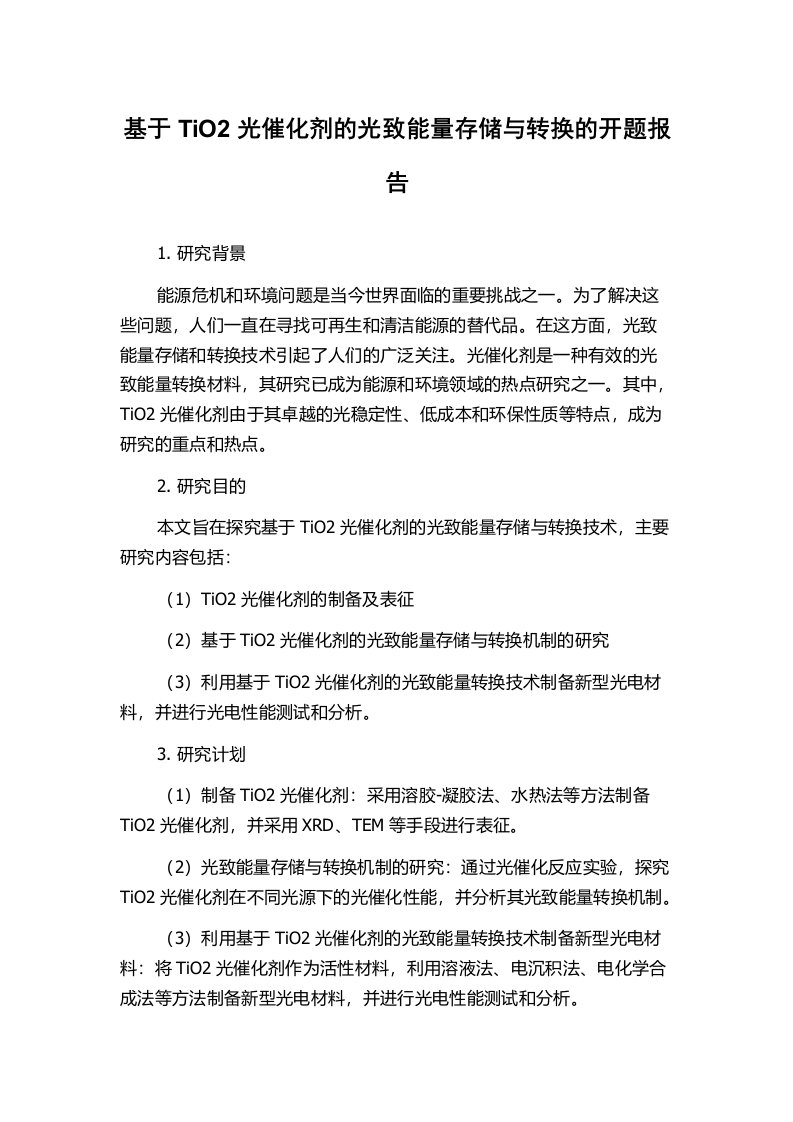 基于 TiO2 光催化剂的光致能量存储与转换的开题报告

1. 研究背景

能源危机和环境问题是当今世界面临的重要挑战之一。为了解决这些问题，人们一直在寻找可再生和清洁能源的替代品。在这方面，光致能量存储和转换技术引起了人们的广泛关注。光催化剂是一种有效的光致能量转换材料，其研究已成为能源和环境领域的热点研究之一。其中，TiO2 光催化剂由于其卓越的光稳定性、低成本和环保性质等特点，成为研究的重点和热点。

2. 研究目的

本文旨在探究基于 TiO2 光催化剂的光致能量存储与转换技术，主要研究内容包括：

（1）TiO2 光催化剂的制备及表征

（2）基于 TiO2 光催化剂的光致能量存储与转换机制的研究

（3）利用基于 TiO2 光催化剂的光致能量转换技术制备新型光电材料，并进行光电性能测试和分析。

3. 研究计划

（1）制备 TiO2 光催化剂：采用溶胶-凝胶法、水热法等方法制备 TiO2 光催化剂，并采用 XRD、TEM 等手段进行表征。

（2）光致能量存储与转换机制的研究：通过光催化反应实验，探究 TiO2 光催化剂在不同光源下的光催化性能，并分析其光致能量转换机制。

（3）利用基于 TiO2 光催化剂的光致能量转换技术制备新型光电材料：将 TiO2 光催化剂作为活性材料，利用溶液法、电沉积法、电化学合成法等方法制备新型光电材料，并进行光电性能测试和分析。